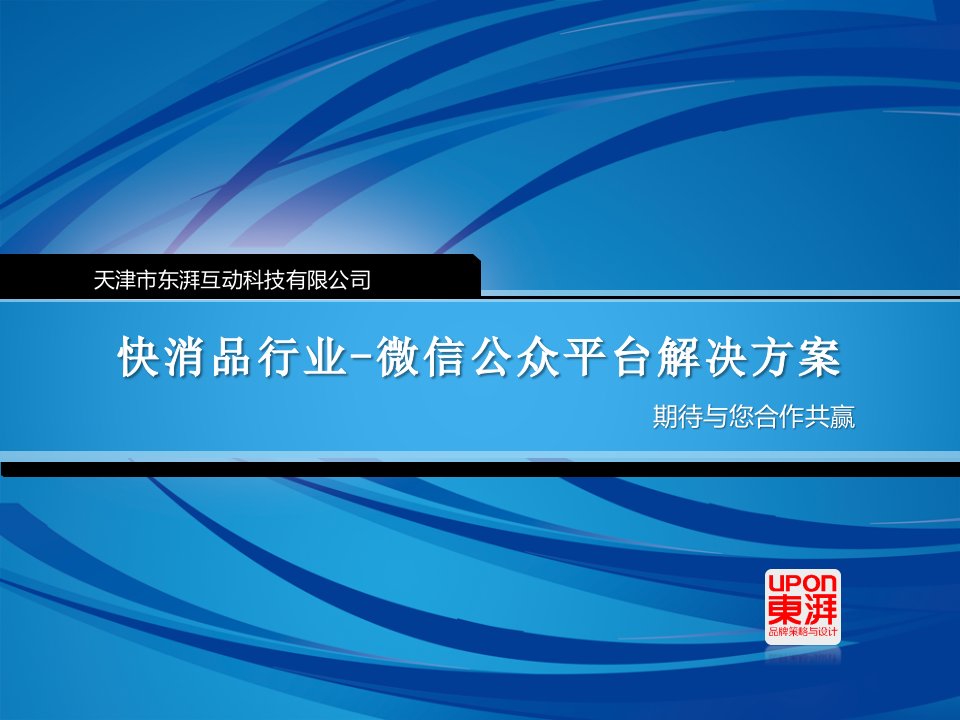 天津市东湃互动科技有限公司

快消品行业-微信公众平台解决方案

期待与您合作共赢

UPON
東湃
品牌策略与设计